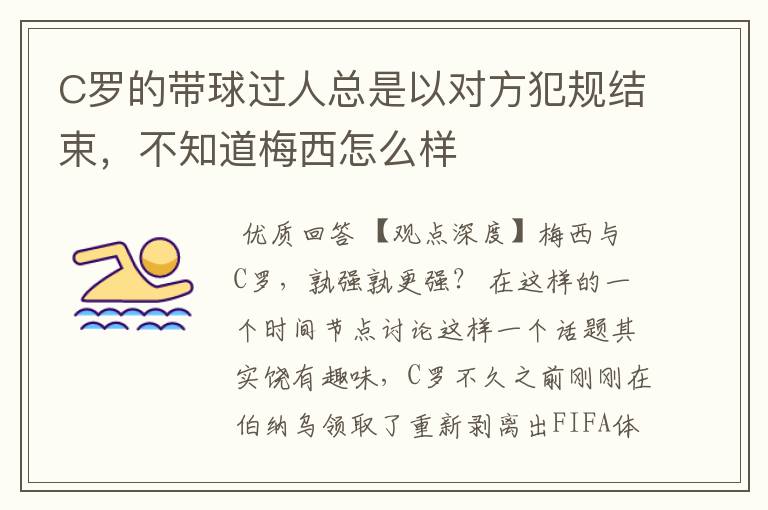 C罗的带球过人总是以对方犯规结束，不知道梅西怎么样

优质回答 【观点深度】梅西与C罗，孰强孰更强？ 在这样的一个时间节点讨论这样一个话题其实饶有趣味，C罗不久之前刚刚在伯纳乌领取了重新剥离出FIFA体